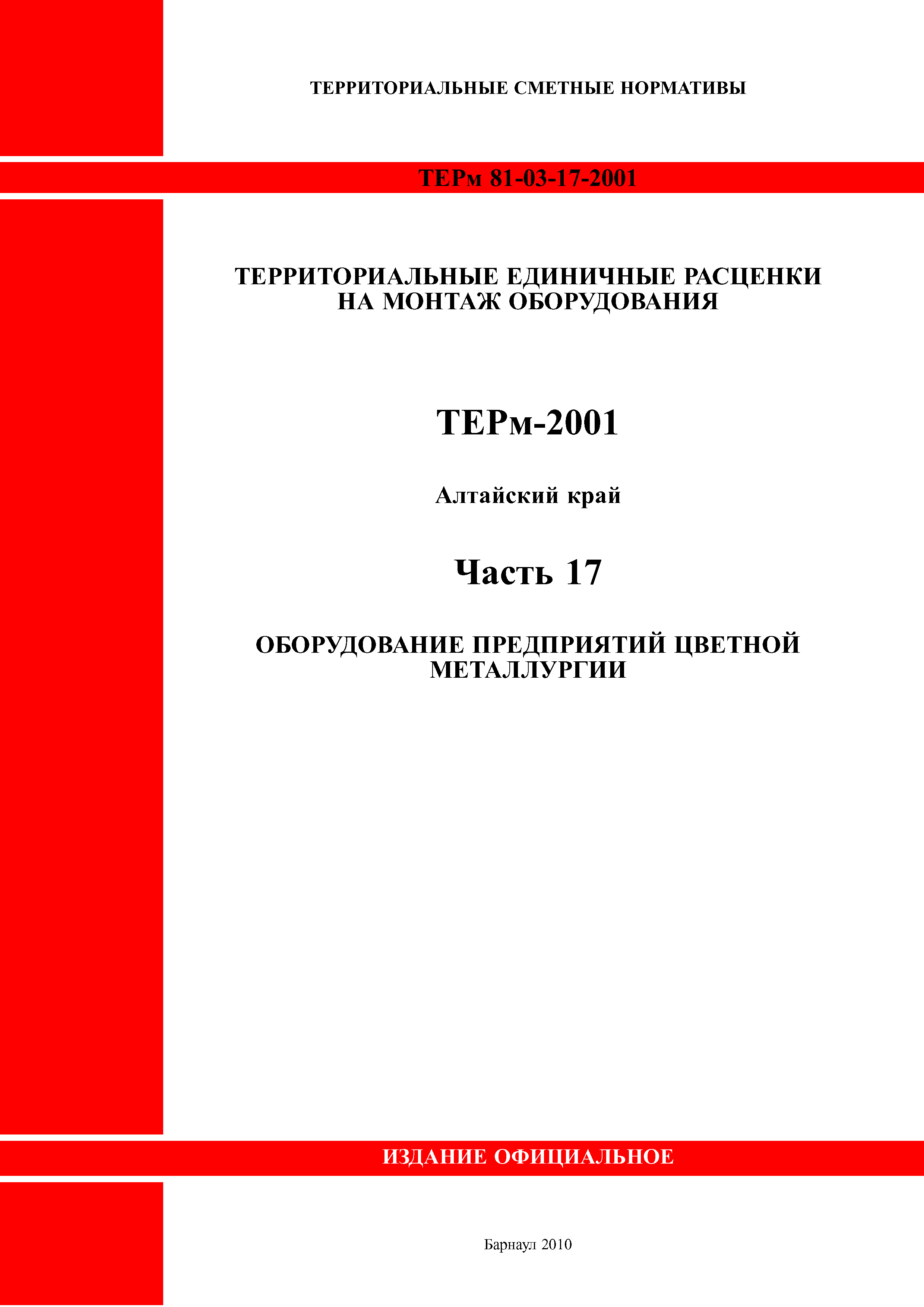 ТЕРРИТОРИАЛЬНЫЕ СМЕТНЫЕ НОРМАТИВЫ

ТЕРм 81-03-17-2001

ТЕРРИТОРИАЛЬНЫЕ ЕДИНИЧНЫЕ РАСЦЕНКИ НА МОНТАЖ ОБОРУДОВАНИЯ

ТЕРм-2001

Алтайский край

Часть 17

ОБОРУДОВАНИЕ ПРЕДПРИЯТИЙ ЦВЕТНОЙ МЕТАЛЛУРГИИ

ИЗДАНИЕ ОФИЦИАЛЬНОЕ

Барнаул 2010